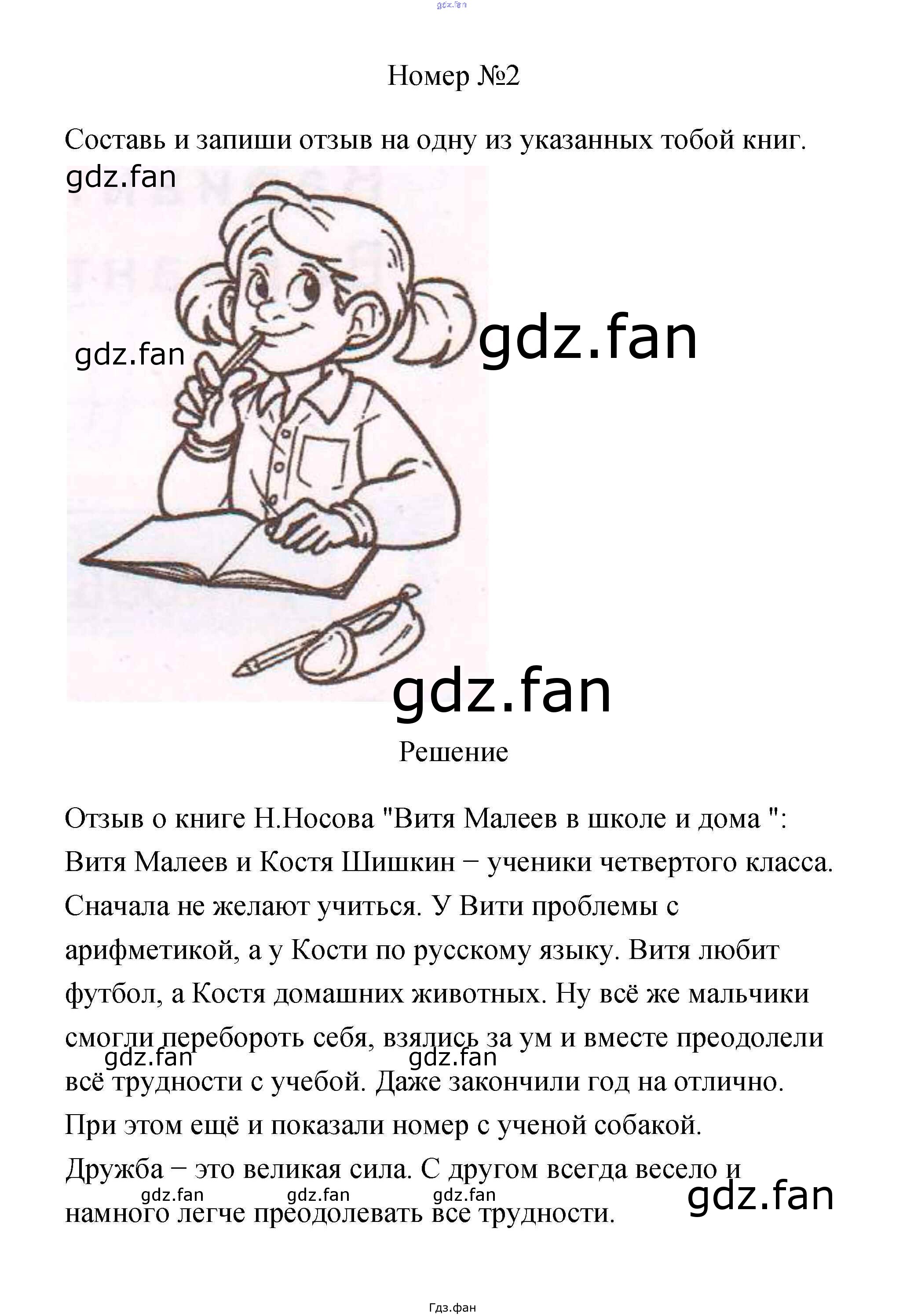 Номер №2

Составь и запиши отзыв на одну из указанных тобой книг.

Решение

Отзыв о книге Н.Носова "Витя Малеев в школе и дома ": Витя Малеев и Костя Шишкин − ученики четвертого класса. Сначала не желают учиться. У Вити проблемы с арифметикой, а у Кости по русскому языку. Витя любит футбол, а Костя домашних животных. Ну всё же мальчики смогли перебороть себя, взялись за ум и вместе преодолели всё трудности с учебой. Даже закончили год на отлично. При этом ещё и показали номер с ученой собакой. Дружба − это великая сила. С другом всегда весело и намного легче преодолевать все трудности.

Гдз.фан

gdz.fan